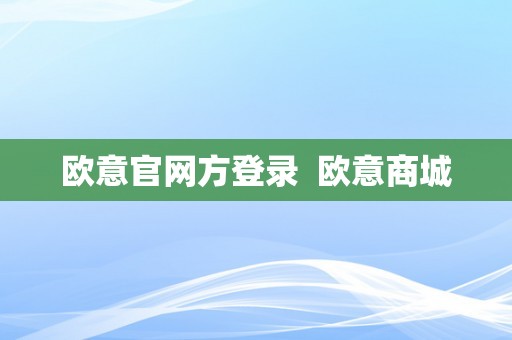 欧意官网方登录  欧意商城